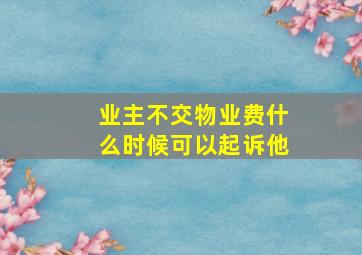 业主不交物业费什么时候可以起诉他